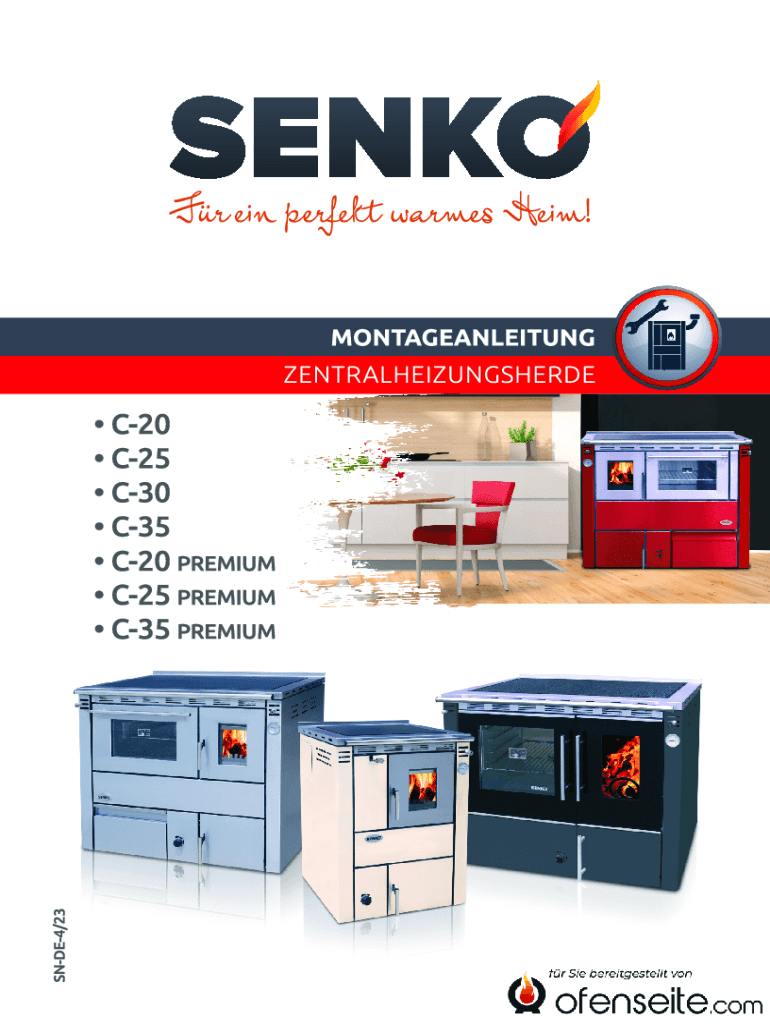 SENKO

Für ein perfekt warmes Heim!

MONTAGEANLEITUNG

ZENTRALHEIZUNGSHERDE

• C-20
• C-25
• C-30
• C-35
• C-20 PREMIUM
• C-25 PREMIUM
• C-35 PREMIUM

SN-DE-4/23

für Sie bereitgestellt von

ofenseite.com